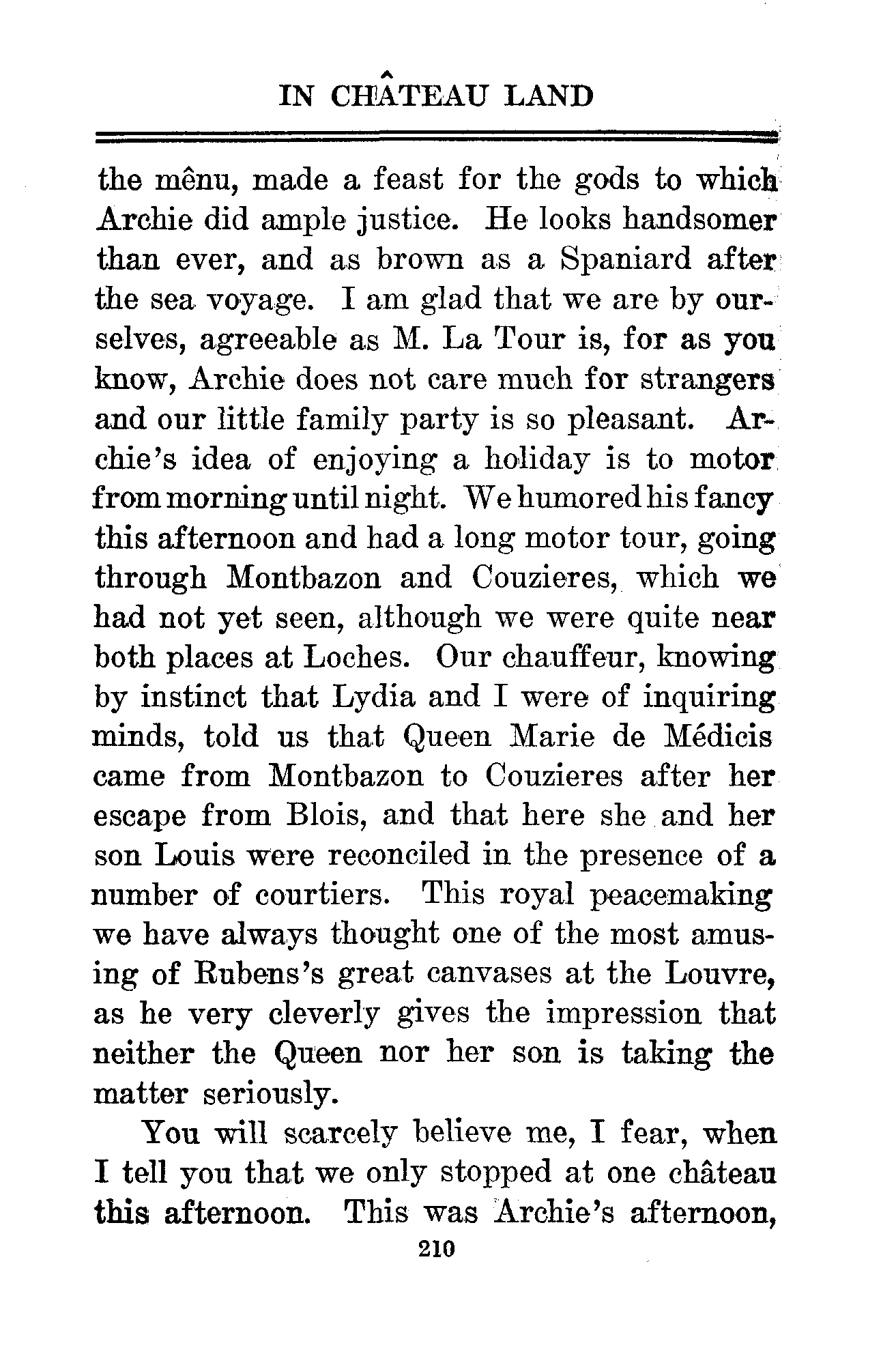 IN CHÂTEAU LAND

the mênu, made a feast for the gods to which Archie did ample justice. He looks handsomer than ever, and as brown as a Spaniard after the sea voyage. I am glad that we are by ourselves, agreeable as M. La Tour is, for as you know, Archie does not care much for strangers and our little family party is so pleasant. Archie's idea of enjoying a holiday is to motor from morning until night. We humored his fancy this afternoon and had a long motor tour, going through Montbazon and Couzieres, which we had not yet seen, although we were quite near both places at Loches. Our chauffeur, knowing by instinct that Lydia and I were of inquiring minds, told us that Queen Marie de Médicis came from Montbazon to Couzieres after her escape from Blois, and that here she and her son Louis were reconciled in the presence of a number of courtiers. This royal peacemaking we have always thought one of the most amusing of Rubens's great canvases at the Louvre, as he very cleverly gives the impression that neither the Queen nor her son is taking the matter seriously.

You will scarcely believe me, I fear, when I tell you that we only stopped at one château this afternoon. This was Archie's afternoon,

210